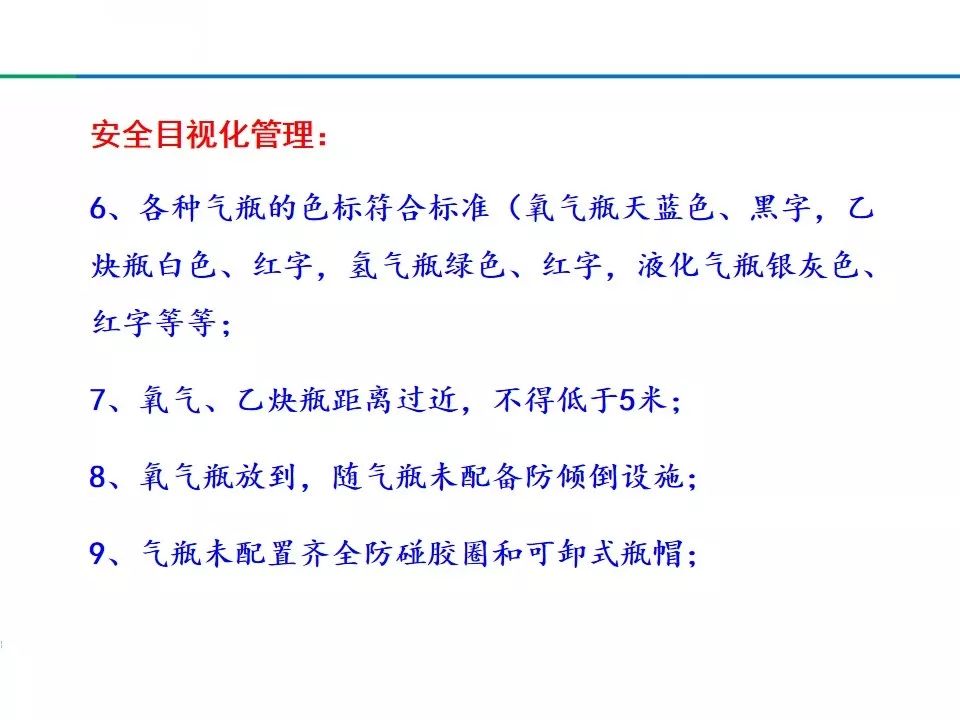 安全目视化管理：

6、各种气瓶的色标符合标准（氧气瓶天蓝色、黑字，乙炔瓶白色、红字，氢气瓶绿色、红字，液化气瓶银灰色、红字等等；

7、氧气、乙炔瓶距离过近，不得低于5米；

8、氧气瓶放到，随气瓶未配备防倾倒设施；

9、气瓶未配置齐全防碰胶圈和可卸式瓶帽；